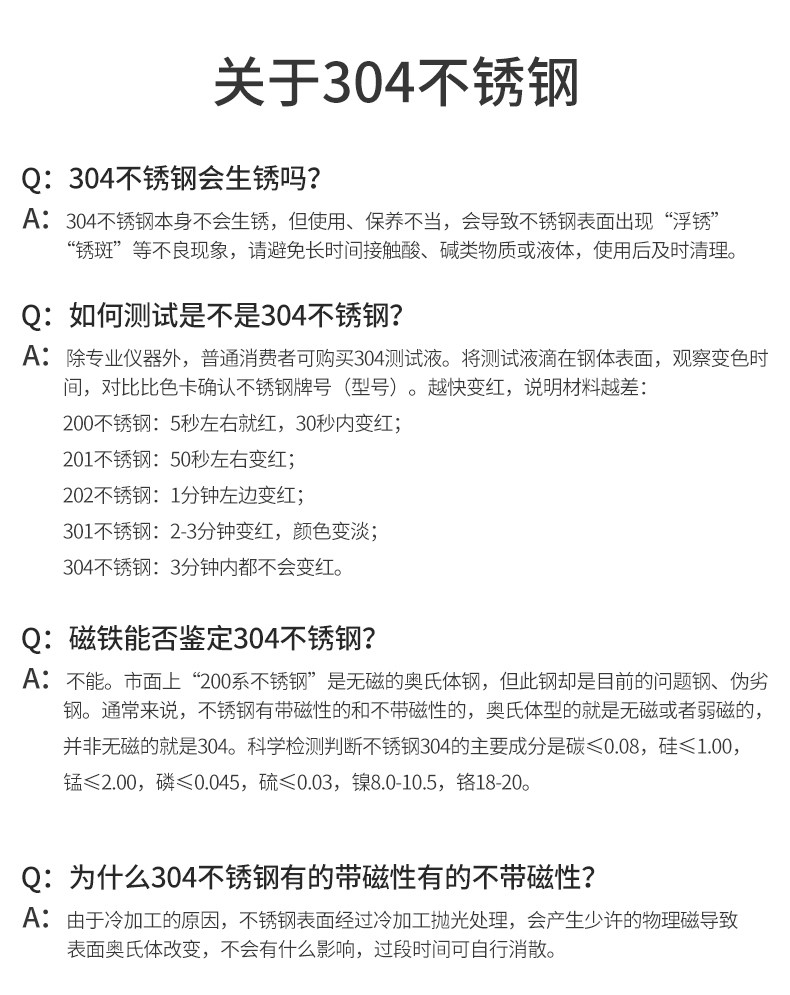 关于304不锈钢

Q：304不锈钢会生锈吗？

A：304不锈钢本身不会生锈，但使用、保养不当，会导致不锈钢表面出现“浮锈”“锈斑”等不良现象，请避免长时间接触酸、碱类物质或液体，使用后及时清理。

Q：如何测试是不是304不锈钢？

A：除专业仪器外，普通消费者可购买304测试液。将测试液滴在钢体表面，观察变色时间，对比比色卡确认不锈钢牌号（型号）。越快变红，说明材料越差：

200不锈钢：5秒左右就红，30秒内变红；

201不锈钢：50秒左右变红；

202不锈钢：1分钟左边变红；

301不锈钢：2-3分钟变红，颜色变淡；

304不锈钢：3分钟内都不会变红。

Q：磁铁能否鉴定304不锈钢？

A：不能。市面上“200系不锈钢”是无磁的奥氏体钢，但此钢却是目前的问题钢、伪劣钢。通常来说，不锈钢有带磁性的和不带磁性的，奥氏体型的就是无磁或者弱磁的，并非无磁的就是304。科学检测判断不锈钢304的主要成分是碳≤0.08，硅≤1.00，锰≤2.00，磷≤0.045，硫≤0.03，镍8.0-10.5，铬18-20。

Q：为什么304不锈钢有的带磁性有的不带磁性？

A：由于冷加工的原因，不锈钢表面经过冷加工抛光处理，会产生少许的物理磁导致表面奥氏体改变，不会有什么影响，过段时间可自行消散。